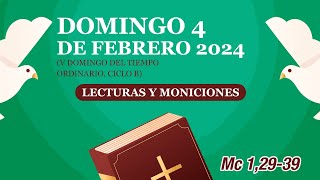 DOMINGO 4
DE FEBRERO 2024
(V DOMINGO DEL TIEMPO ORDINARIO, CICLO B)

LECTURAS Y MONICIONES

Mc 1,29-39